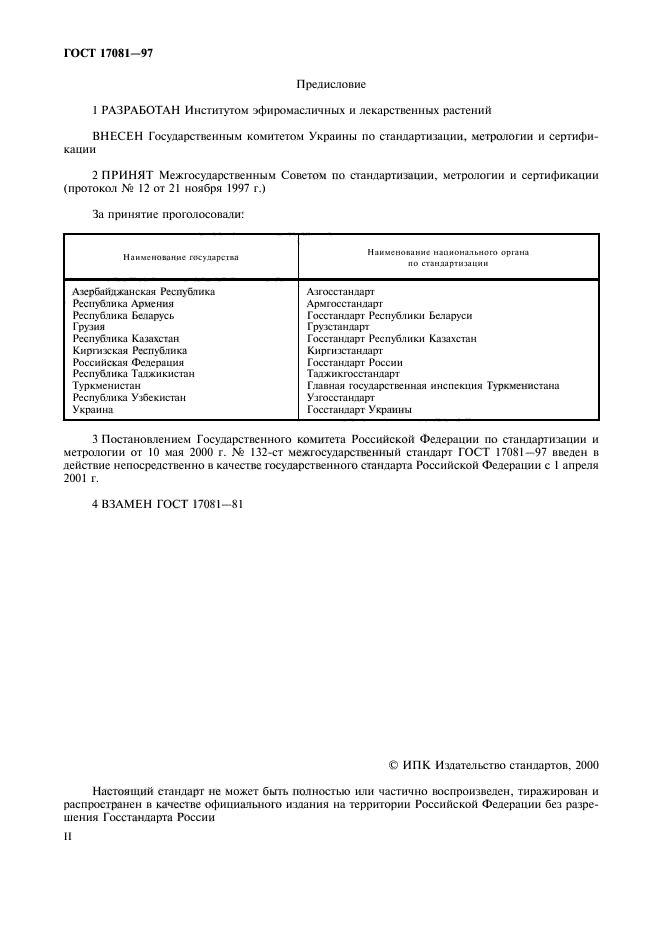 ГОСТ 17081—97

Предисловие

1 РАЗРАБОТАН Институтом эфиромасличных и лекарственных растений

ВНЕСЕН Государственным комитетом Украины по стандартизации, метрологии и сертификации

2 ПРИНЯТ Межгосударственным Советом по стандартизации, метрологии и сертификации (протокол № 12 от 21 ноября 1997 г.)

За принятие проголосовали:

| Наименование государства | Наименование национального органа по стандартизации |
|---|---|
| Азербайджанская Республика | Азгосстандарт |
| Республика Армения | Армгосстандарт |
| Республика Беларусь | Госстандарт Республики Беларуси |
| Грузия | Грузстандарт |
| Республика Казахстан | Госстандарт Республики Казахстан |
| Киргизская Республика | Киргизстандарт |
| Российская Федерация | Госстандарт России |
| Республика Таджикистан | Таджикгосстандарт |
| Туркменистан | Главная государственная инспекция Туркменистана |
| Республика Узбекистан | Узгосстандарт |
| Украина | Госстандарт Украины |

3 Постановлением Государственного комитета Российской Федерации по стандартизации и метрологии от 10 мая 2000 г. № 132-ст межгосударственный стандарт ГОСТ 17081—97 введен в действие непосредственно в качестве государственного стандарта Российской Федерации с 1 апреля 2001 г.

4 ВЗАМЕН ГОСТ 17081—81

© ИПК Издательство стандартов, 2000

Настоящий стандарт не может быть полностью или частично воспроизведен, тиражирован и распространен в качестве официального издания на территории Российской Федерации без разрешения Госстандарта России

II